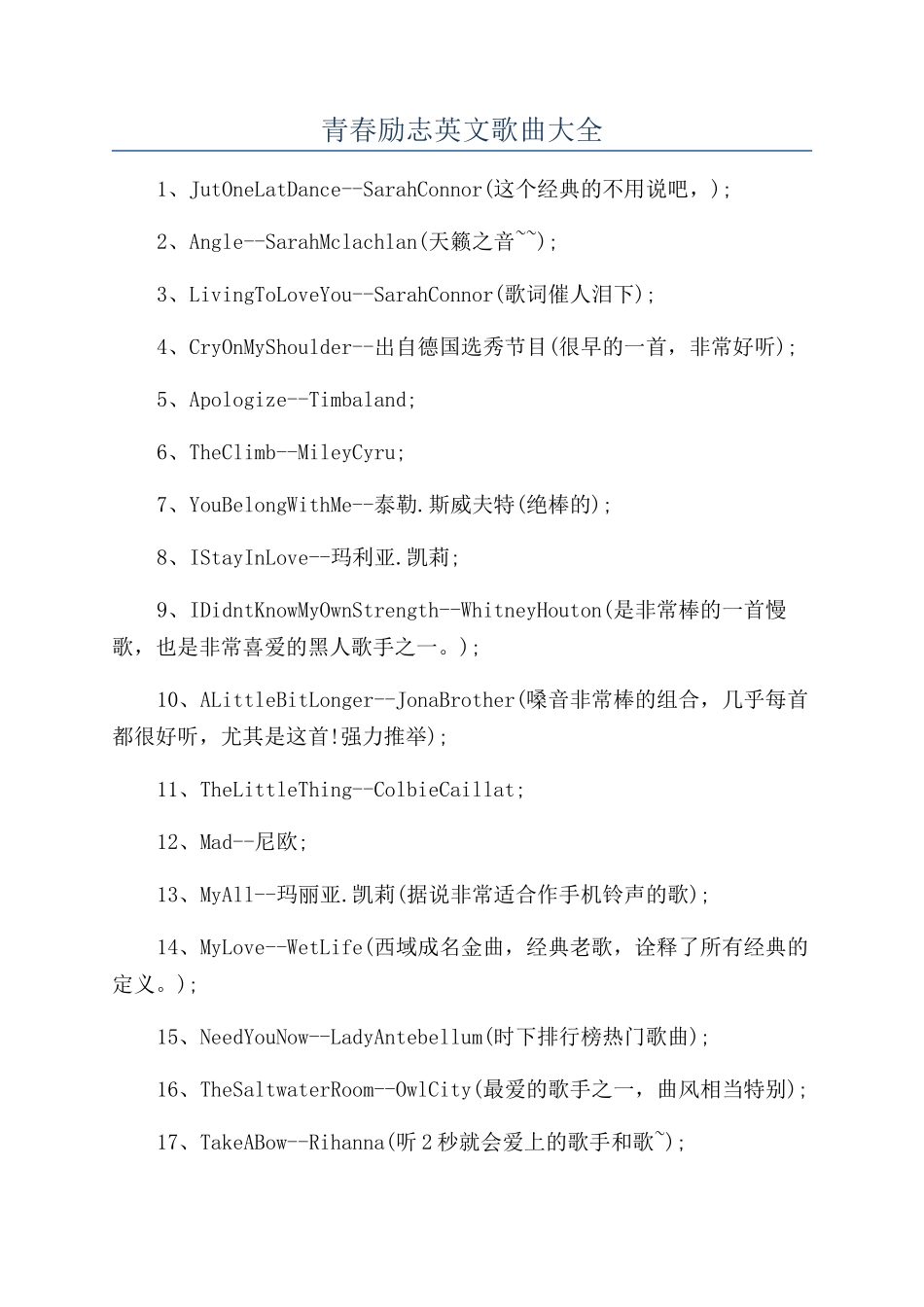 青春励志英文歌曲大全

1、JutOneLatDance--SarahConnor(这个经典的不用说吧，);

2、Angle--SarahMclachlan(天籁之音~~);

3、LivingToLoveYou--SarahConnor(歌词催人泪下);

4、CryOnMyShoulder--出自德国选秀节目(很早的一首，非常好听);

5、Apologize--Timbaland;

6、TheClimb--MileyCyru;

7、YouBelongWithMe--泰勒.斯威夫特(绝棒的);

8、IStayInLove--玛利亚.凯莉;

9、IDidntKnowMyOwnStrength--WhitneyHouton(是非常棒的一首慢歌，也是非常喜爱的黑人歌手之一。);

10、ALittleBitLonger--JonaBrother(嗓音非常棒的组合，几乎每首都很好听，尤其是这首!强力推举);

11、TheLittleThing--ColbieCaillat;

12、Mad--尼欧;

13、MyAll--玛丽亚.凯莉(据说非常适合作手机铃声的歌);

14、MyLove--WetLife(西域成名金曲，经典老歌，诠释了所有经典的定义。);

15、NeedYouNow--LadyAntebellum(时下排行榜热门歌曲);

16、TheSaltwaterRoom--OwlCity(最爱的歌手之一，曲风相当特别);

17、TakeABow--Rihanna(听2秒就会爱上的歌手和歌~);